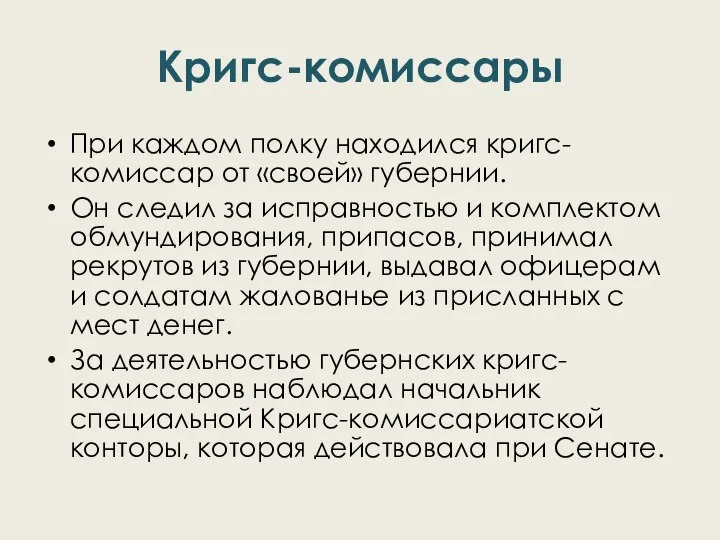 Кригс-комиссары

• При каждом полку находился кригс-комиссар от «своей» губернии.
• Он следил за исправностью и комплектом обмундирования, припасов, принимал рекрутов из губернии, выдавал офицерам и солдатам жалованье из присланных с мест денег.
• За деятельностью губернских кригс-комиссаров наблюдал начальник специальной Кригс-комиссариатской конторы, которая действовала при Сенате.